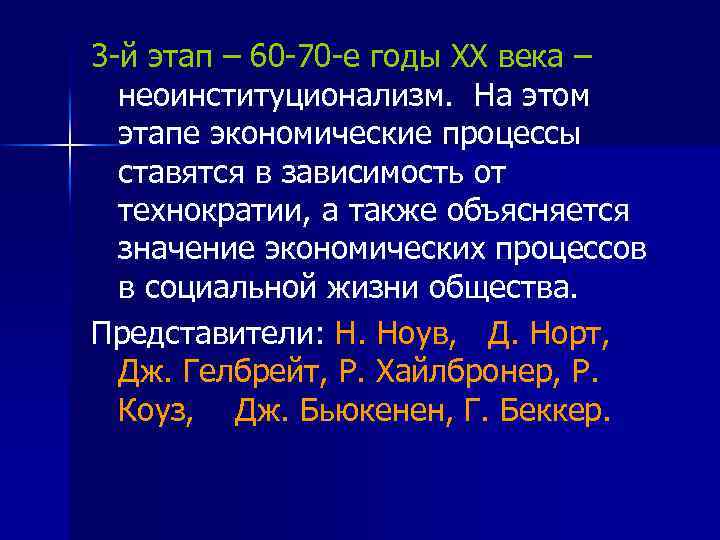 3-й этап – 60-70-е годы XX века – неоинституционализм. На этом этапе экономические процессы ставятся в зависимость от технократии, а также объясняется значение экономических процессов в социальной жизни общества.

Представители: Н. Ноув, Д. Норт, Дж. Гелбрейт, Р. Хайлбронер, Р. Коуз, Дж. Бьюкенен, Г. Беккер.